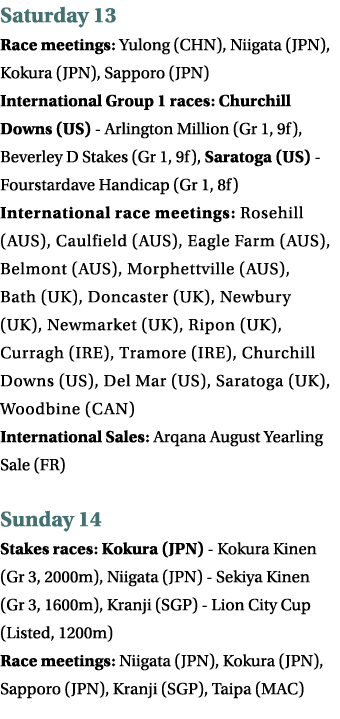 Saturday 13

Race meetings: Yulong (CHN), Niigata (JPN), Kokura (JPN), Sapporo (JPN)

International Group 1 races: Churchill Downs (US) - Arlington Million (Gr 1, 9f), Beverley D Stakes (Gr 1, 9f), Saratoga (US) - Fourstardave Handicap (Gr 1, 8f)

International race meetings: Rosehill (AUS), Caulfield (AUS), Eagle Farm (AUS), Belmont (AUS), Morphettville (AUS), Bath (UK), Doncaster (UK), Newbury (UK), Newmarket (UK), Ripon (UK), Curragh (IRE), Tramore (IRE), Churchill Downs (US), Del Mar (US), Saratoga (UK), Woodbine (CAN)

International Sales: Arqana August Yearling Sale (FR)

Sunday 14

Stakes races: Kokura (JPN) - Kokura Kinen (Gr 3, 2000m), Niigata (JPN) - Sekiya Kinen (Gr 3, 1600m), Kranji (SGP) - Lion City Cup (Listed, 1200m)

Race meetings: Niigata (JPN), Kokura (JPN), Sapporo (JPN), Kranji (SGP), Taipa (MAC)